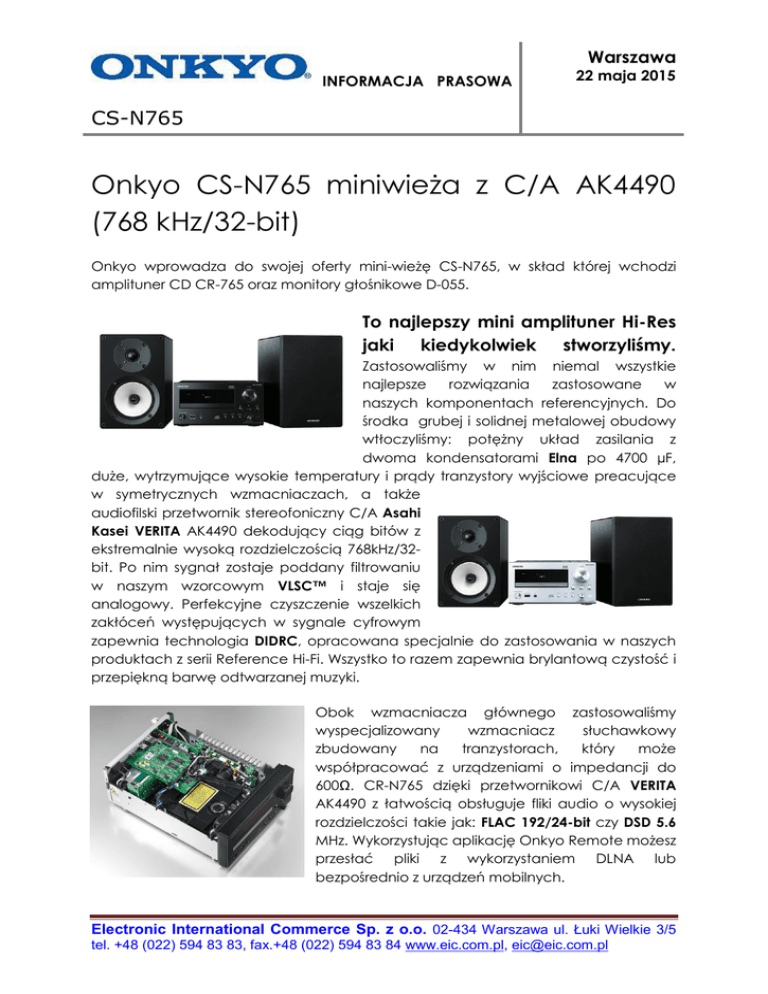 ONKYO INFORMACJA PRASOWA

Warszawa
22 maja 2015

CS-N765

Onkyo CS-N765 miniwieża z C/A AK4490 (768 kHz/32-bit)

Onkyo wprowadza do swojej oferty mini-wieżę CS-N765, w skład której wchodzi amplituner CD CR-765 oraz monitory głośnikowe D-055.

To najlepszy mini amplituner Hi-Res jaki kiedykolwiek stworzyliśmy.

Zastosowaliśmy w nim niemal wszystkie najlepsze rozwiązania zastosowane w naszych komponentach referencyjnych. Do środka grubej i solidnej metalowej obudowy wtłoczyliśmy: potężny układ zasilania z dwoma kondensatorami Elna po 4700 µF, duże, wytrzymujące wysokie temperatury i prądy tranzystory wyjściowe preacujące w symetrycznych wzmacniaczach, a także audiofilski przetwornik stereofoniczny C/A Asahi Kasei VERITA AK4490 dekodujący ciąg bitów z ekstremalnie wysoką rozdzielczością 768kHz/32-bit. Po nim sygnał zostaje poddany filtrowaniu w naszym wzorcowym VLSC™ i staje się analogowy. Perfekcyjne czyszczenie wszelkich zakłóceń występujących w sygnale cyfrowym zapewnia technologia DIDRC, opracowana specjalnie do zastosowania w naszych produktach z serii Reference Hi-Fi. Wszystko to razem zapewnia brylantową czystość i przepiękną barwę odtwarzanej muzyki.

Obok wzmacniacza głównego zastosowaliśmy wyspecjalizowany wzmacniacz słuchawkowy zbudowany na tranzystorach, który może współpracować z urządzeniami o impedancji do 600Ω. CR-N765 dzięki przetwornikowi C/A VERITA AK4490 z łatwością obsługuje fliki audio o wysokiej rozdzielczości takie jak: FLAC 192/24-bit czy DSD 5.6 MHz. Wykorzystując aplikację Onkyo Remote możesz przesłać pliki z wykorzystaniem DLNA lub bezpośrednio z urządzeń mobilnych.

Electronic International Commerce Sp. z o.o. 02-434 Warszawa ul. Łuki Wielkie 3/5
tel. +48 (022) 594 83 83, fax.+48 (022) 594 83 84 www.eic.com.pl, eic@eic.com.pl